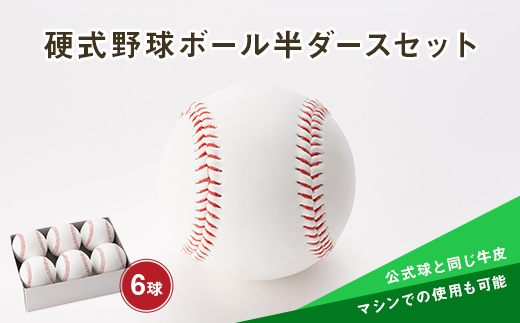 硬式野球ボール半ダースセット

6球

公式球と同じ牛皮
マシンでの使用も可能